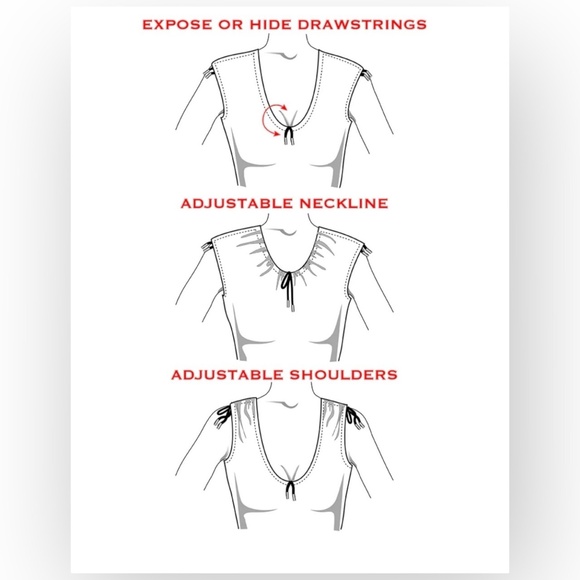 EXPOSE OR HIDE DRAWSTRINGS

ADJUSTABLE NECKLINE

ADJUSTABLE SHOULDERS